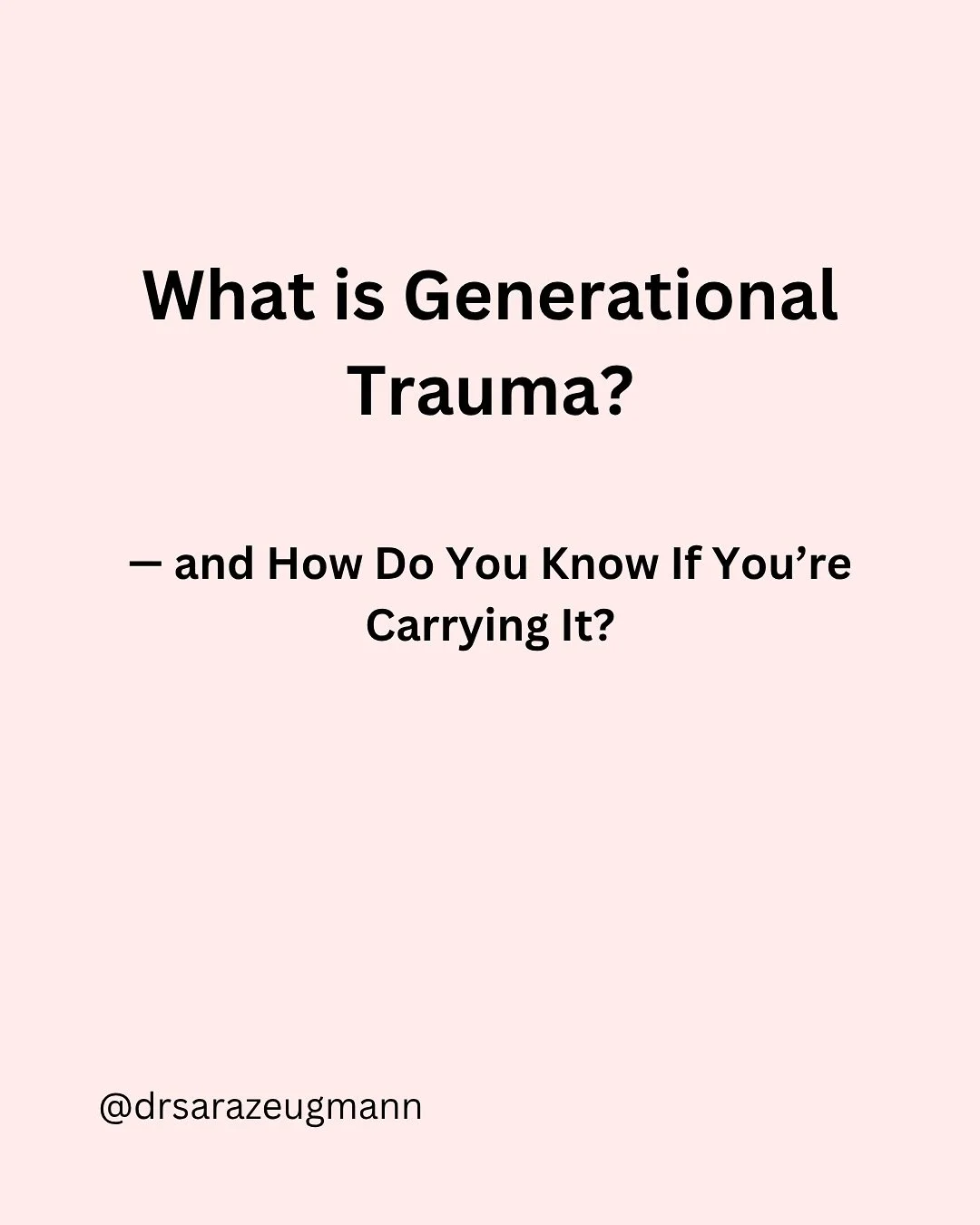 What is Generational Trauma?

— and How Do You Know If You’re Carrying It?

@drsarazeugmann